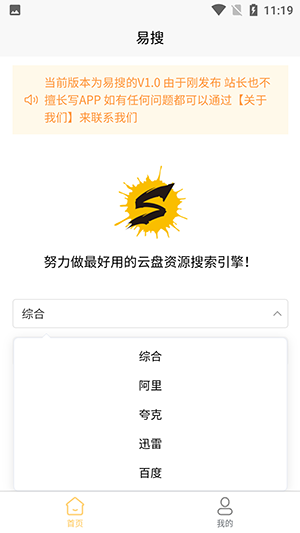 11:19

易搜

当前版本为易搜的V1.0 由于刚发布 站长也不擅长写APP 如有任何问题都可以通过【关于我们】来联系我们

S

努力做最好用的云盘资源搜索引擎！

综合

综合
阿里
夸克
迅雷
百度

首页
我的